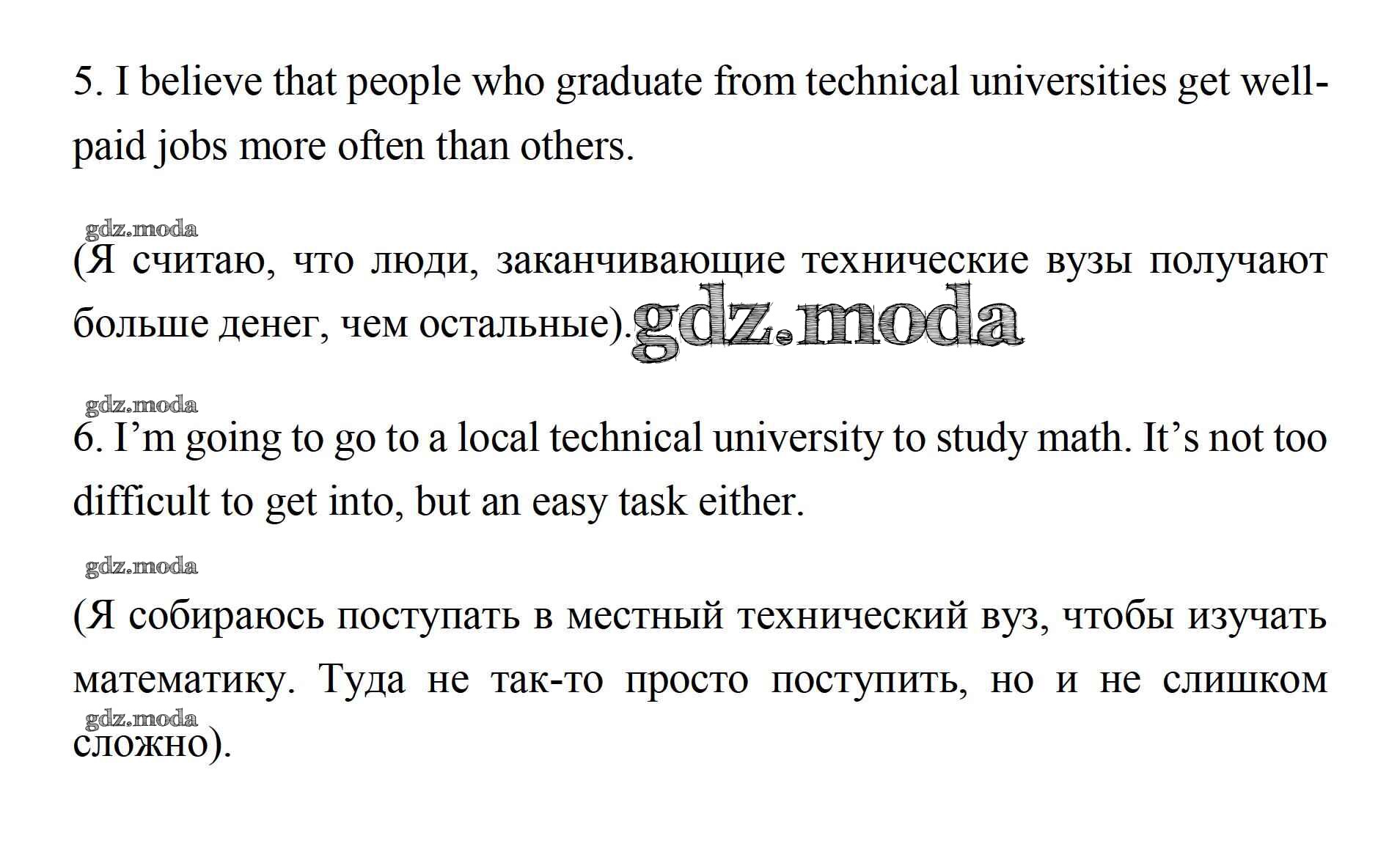 5. I believe that people who graduate from technical universities get well-paid jobs more often than others.

(Я считаю, что люди, заканчивающие технические вузы получают больше денег, чем остальные).

6. I'm going to go to a local technical university to study math. It's not too difficult to get into, but an easy task either.

(Я собираюсь поступать в местный технический вуз, чтобы изучать математику. Туда не так-то просто поступить, но и не слишком сложно).

gdz.moda